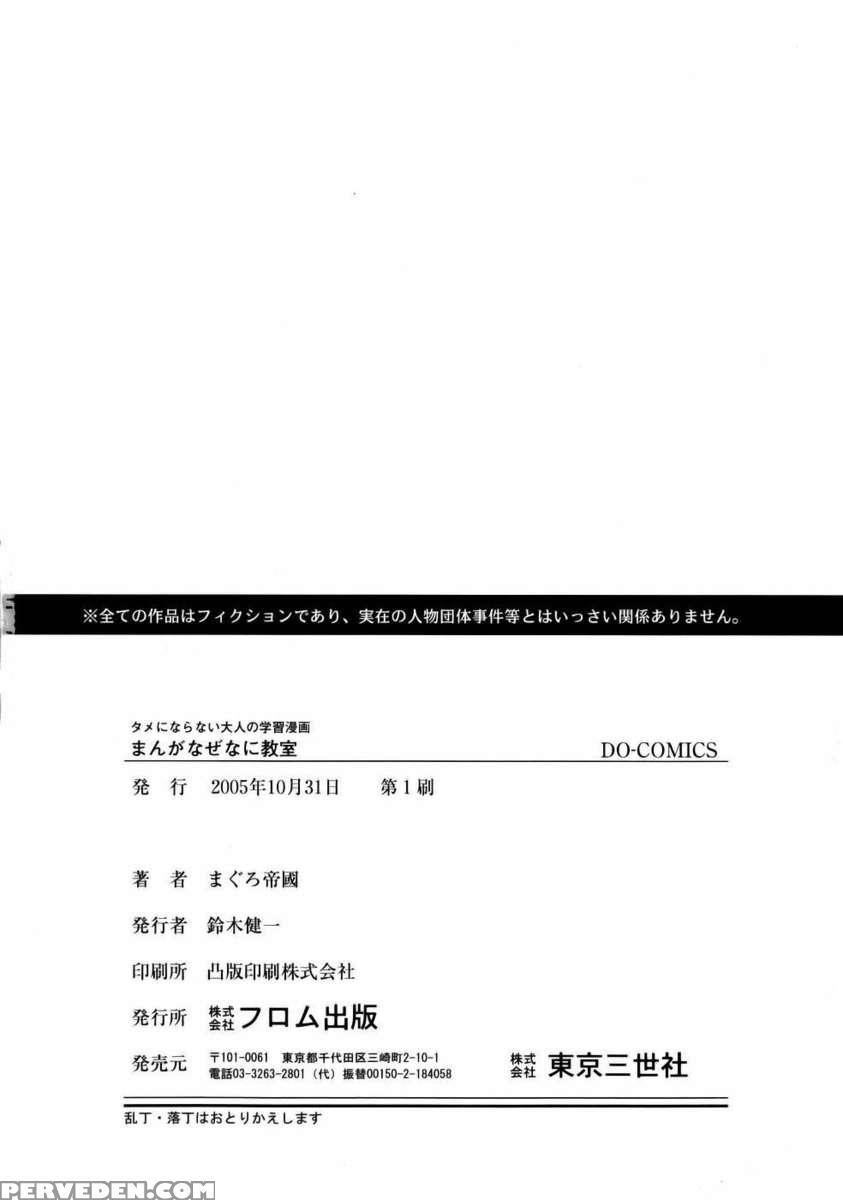 ※全ての作品はフィクションであり、実在の人物団体事件等とはいっさい関係ありません。

タメにならない大人の学習漫画
まんがなぜなに教室

DO-COMICS

発　行　2005年10月31日　第1刷

著　者　まぐろ帝國

発行者　鈴木健一

印刷所　凸版印刷株式会社

発行所　株式会社 フロム出版

発売元　〒101-0061　東京都千代田区三崎町2-10-1
電話03-3263-2801（代）振替00150-2-184058

株式会社 東京三世社

乱丁・落丁はおとりかえします

PERVEDEN.COM